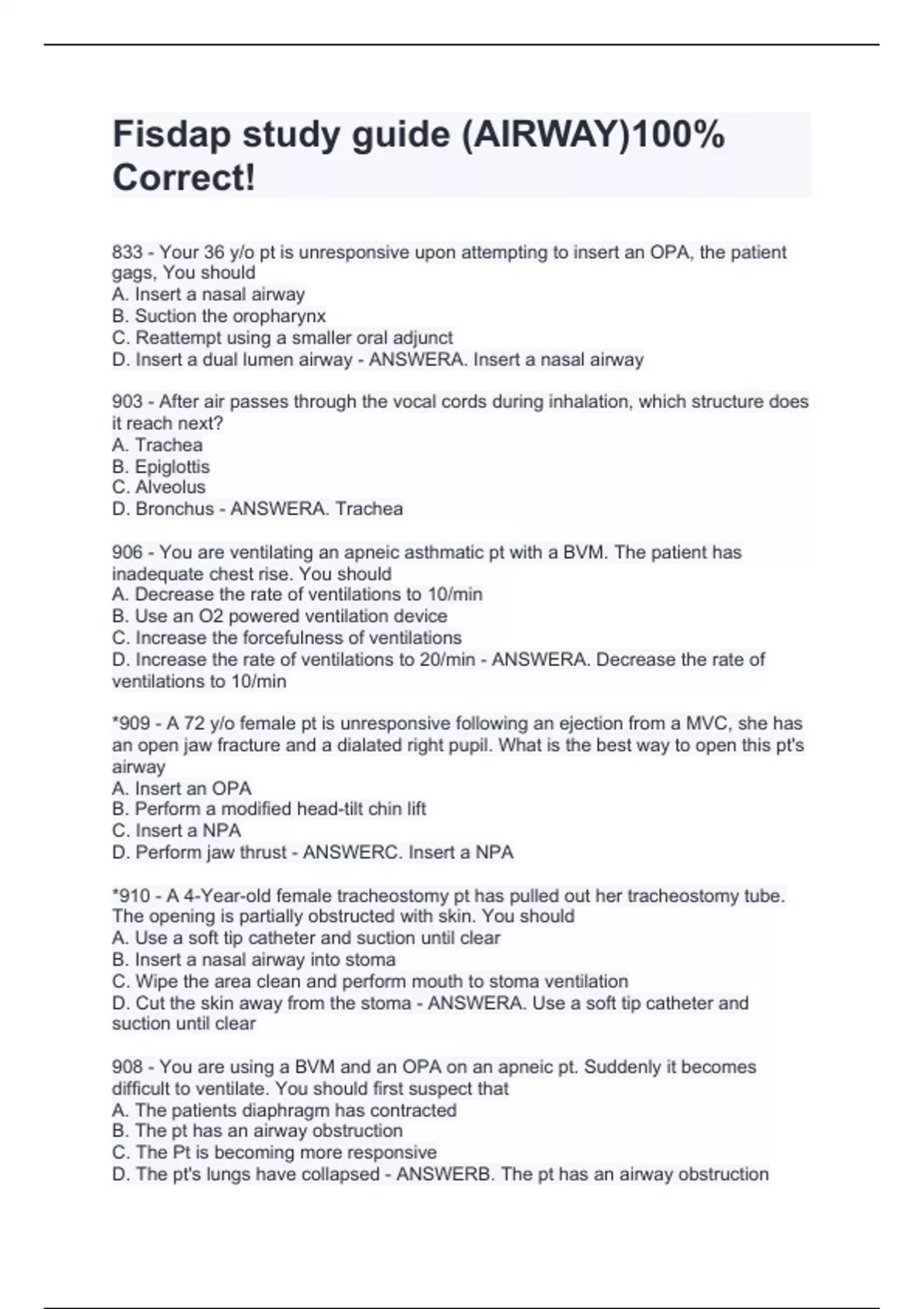 Fisdap study guide (AIRWAY)100% Correct!

833 - Your 36 y/o pt is unresponsive upon attempting to insert an OPA, the patient gags, You should
A. Insert a nasal airway
B. Suction the oropharynx
C. Reattempt using a smaller oral adjunct
D. Insert a dual lumen airway - ANSWERA. Insert a nasal airway

903 - After air passes through the vocal cords during inhalation, which structure does it reach next?
A. Trachea
B. Epiglottis
C. Alveolus
D. Bronchus - ANSWERA. Trachea

906 - You are ventilating an apneic asthmatic pt with a BVM. The patient has inadequate chest rise. You should
A. Decrease the rate of ventilations to 10/min
B. Use an O2 powered ventilation device
C. Increase the forcefulness of ventilations
D. Increase the rate of ventilations to 20/min - ANSWERA. Decrease the rate of ventilations to 10/min

*909 - A 72 y/o female pt is unresponsive following an ejection from a MVC, she has an open jaw fracture and a dialated right pupil. What is the best way to open this pt's airway
A. Insert an OPA
B. Perform a modified head-tilt chin lift
C. Insert a NPA
D. Perform jaw thrust - ANSWERC. Insert a NPA

*910 - A 4-Year-old female tracheostomy pt has pulled out her tracheostomy tube. The opening is partially obstructed with skin. You should
A. Use a soft tip catheter and suction until clear
B. Insert a nasal airway into stoma
C. Wipe the area clean and perform mouth to stoma ventilation
D. Cut the skin away from the stoma - ANSWERA. Use a soft tip catheter and suction until clear

908 - You are using a BVM and an OPA on an apneic pt. Suddenly it becomes difficult to ventilate. You should first suspect that
A. The patients diaphragm has contracted
B. The pt has an airway obstruction
C. The Pt is becoming more responsive
D. The pt's lungs have collapsed - ANSWERB. The pt has an airway obstruction